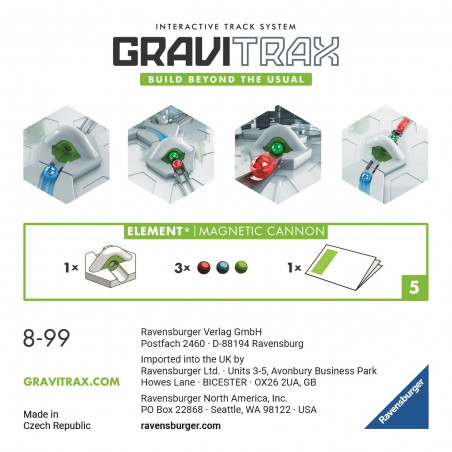 INTERACTIVE TRACK SYSTEM

GRAVITRAX

BUILD BEYOND THE USUAL

ELEMENT* | MAGNETIC CANNON

1×

3×

1×

5

8-99

GRAVITRAX.COM

Made in
Czech Republic

Ravensburger Verlag GmbH
Postfach 2460 · D-88194 Ravensburg

Imported into the UK by
Ravensburger Ltd. · Units 3-5, Avonbury Business Park
Howes Lane · BICESTER · OX26 2UA, GB

Ravensburger North America, Inc.
PO Box 22868 · Seattle, WA 98122 · USA

ravensburger.com

Ravensburger